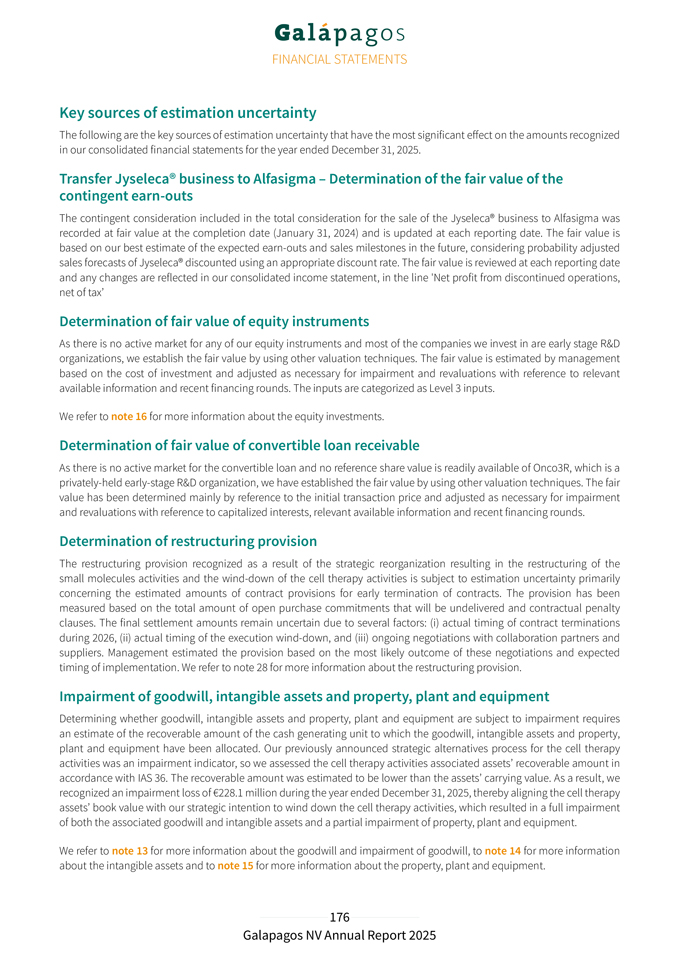 Galápagos
FINANCIAL STATEMENTS

Key sources of estimation uncertainty

The following are the key sources of estimation uncertainty that have the most significant effect on the amounts recognized in our consolidated financial statements for the year ended December 31, 2025.

Transfer Jyseleca® business to Alfasigma – Determination of the fair value of the contingent earn-outs

The contingent consideration included in the total consideration for the sale of the Jyseleca® business to Alfasigma was recorded at fair value at the completion date (January 31, 2024) and is updated at each reporting date. The fair value is based on our best estimate of the expected earn-outs and sales milestones in the future, considering probability adjusted sales forecasts of Jyseleca® discounted using an appropriate discount rate. The fair value is reviewed at each reporting date and any changes are reflected in our consolidated income statement, in the line 'Net profit from discontinued operations, net of tax'

Determination of fair value of equity instruments

As there is no active market for any of our equity instruments and most of the companies we invest in are early stage R&D organizations, we establish the fair value by using other valuation techniques. The fair value is estimated by management based on the cost of investment and adjusted as necessary for impairment and revaluations with reference to relevant available information and recent financing rounds. The inputs are categorized as Level 3 inputs.

We refer to note 16 for more information about the equity investments.

Determination of fair value of convertible loan receivable

As there is no active market for the convertible loan and no reference share value is readily available of Onco3R, which is a privately-held early-stage R&D organization, we have established the fair value by using other valuation techniques. The fair value has been determined mainly by reference to the initial transaction price and adjusted as necessary for impairment and revaluations with reference to capitalized interests, relevant available information and recent financing rounds.

Determination of restructuring provision

The restructuring provision recognized as a result of the strategic reorganization resulting in the restructuring of the small molecules activities and the wind-down of the cell therapy activities is subject to estimation uncertainty primarily concerning the estimated amounts of contract provisions for early termination of contracts. The provision has been measured based on the total amount of open purchase commitments that will be undelivered and contractual penalty clauses. The final settlement amounts remain uncertain due to several factors: (i) actual timing of contract terminations during 2026, (ii) actual timing of the execution wind-down, and (iii) ongoing negotiations with collaboration partners and suppliers. Management estimated the provision based on the most likely outcome of these negotiations and expected timing of implementation. We refer to note 28 for more information about the restructuring provision.

Impairment of goodwill, intangible assets and property, plant and equipment

Determining whether goodwill, intangible assets and property, plant and equipment are subject to impairment requires an estimate of the recoverable amount of the cash generating unit to which the goodwill, intangible assets and property, plant and equipment have been allocated. Our previously announced strategic alternatives process for the cell therapy activities was an impairment indicator, so we assessed the cell therapy activities associated assets' recoverable amount in accordance with IAS 36. The recoverable amount was estimated to be lower than the assets' carrying value. As a result, we recognized an impairment loss of €228.1 million during the year ended December 31, 2025, thereby aligning the cell therapy assets' book value with our strategic intention to wind down the cell therapy activities, which resulted in a full impairment of both the associated goodwill and intangible assets and a partial impairment of property, plant and equipment.

We refer to note 13 for more information about the goodwill and impairment of goodwill, to note 14 for more information about the intangible assets and to note 15 for more information about the property, plant and equipment.

176
Galapagos NV Annual Report 2025